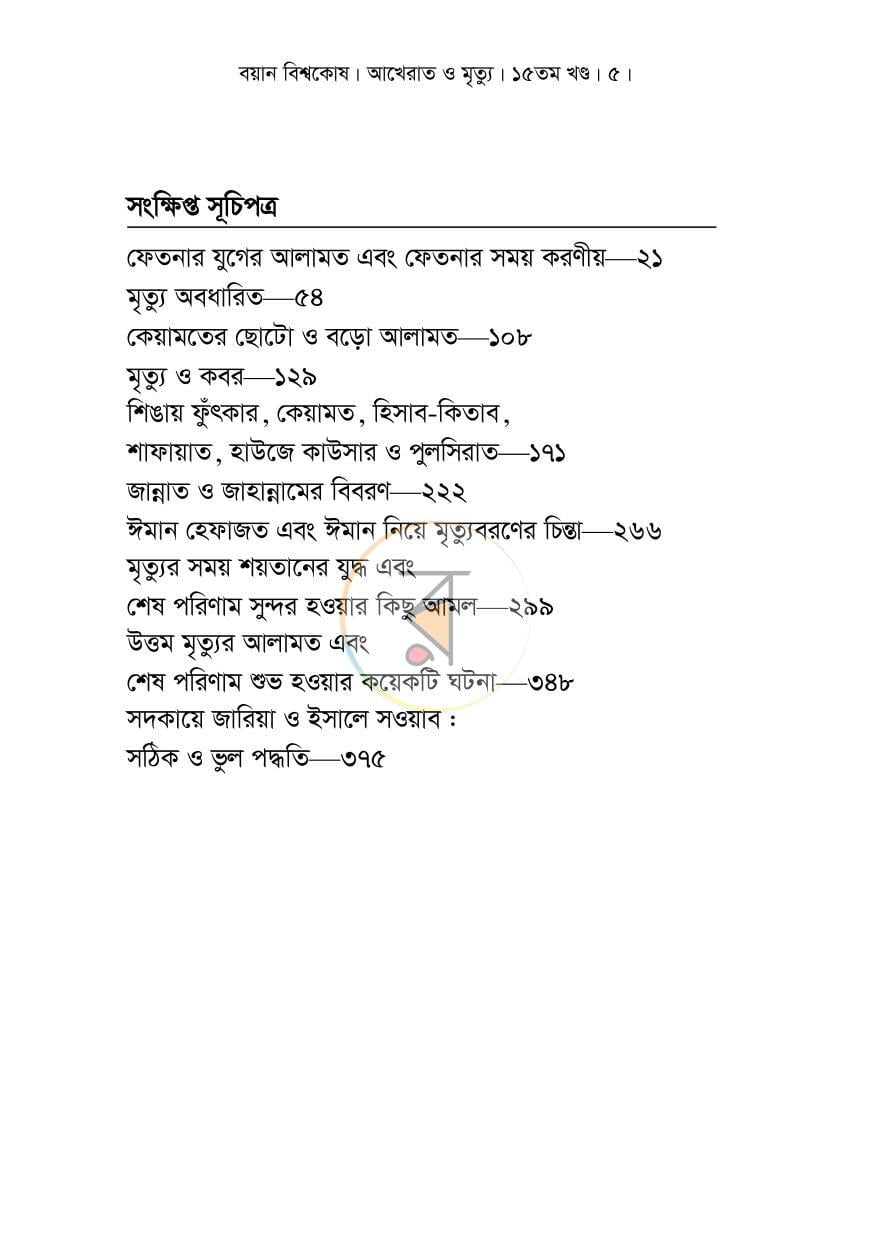 বয়ান বিশ্বকোষ। আখেরাত ও মৃত্যু। ১৫তম খণ্ড। ৫।

সংক্ষিপ্ত সূচিপত্র

ফেতনার যুগের আলামত এবং ফেতনার সময় করণীয়—২১
মৃত্যু অবধারিত—৫৪
কেয়ামতের ছোটো ও বড়ো আলামত—১০৮
মৃত্যু ও কবর—১২৯
শিঙায় ফুঁৎকার, কেয়ামত, হিসাব-কিতাব,
শাফায়াত, হাউজে কাউসার ও পুলসিরাত—১৭১
জান্নাত ও জাহান্নামের বিবরণ—২২২
ঈমান হেফাজত এবং ঈমান নিয়ে মৃত্যুবরণের চিন্তা—২৬৬
মৃত্যুর সময় শয়তানের যুদ্ধ এবং
শেষ পরিণাম সুন্দর হওয়ার কিছু আমল—২৯৯
উত্তম মৃত্যুর আলামত এবং
শেষ পরিণাম শুভ হওয়ার কয়েকটি ঘটনা—৩৪৮
সদকায়ে জারিয়া ও ইসালে সওয়াব :
সঠিক ও ভুল পদ্ধতি—৩৭৫